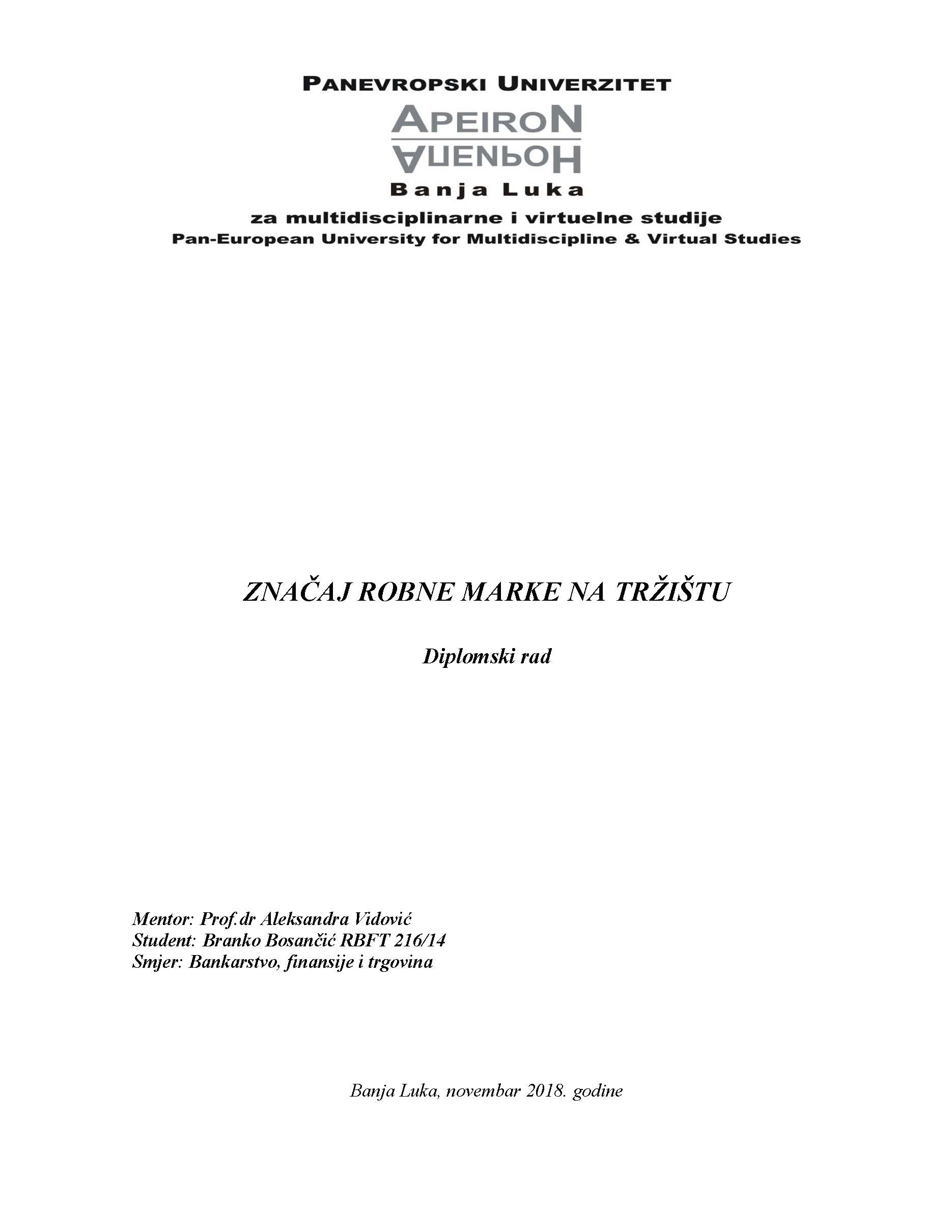 PANEVROPSKI UNIVERZITET
APEIRON
АПЕИРОН
Banja Luka
za multidisciplinarne i virtuelne studije
Pan-European University for Multidiscipline & Virtual Studies

ZNAČAJ ROBNE MARKE NA TRŽIŠTU

Diplomski rad

Mentor: Prof.dr Aleksandra Vidović
Student: Branko Bosančić RBFT 216/14
Smjer: Bankarstvo, finansije i trgovina

Banja Luka, novembar 2018. godine